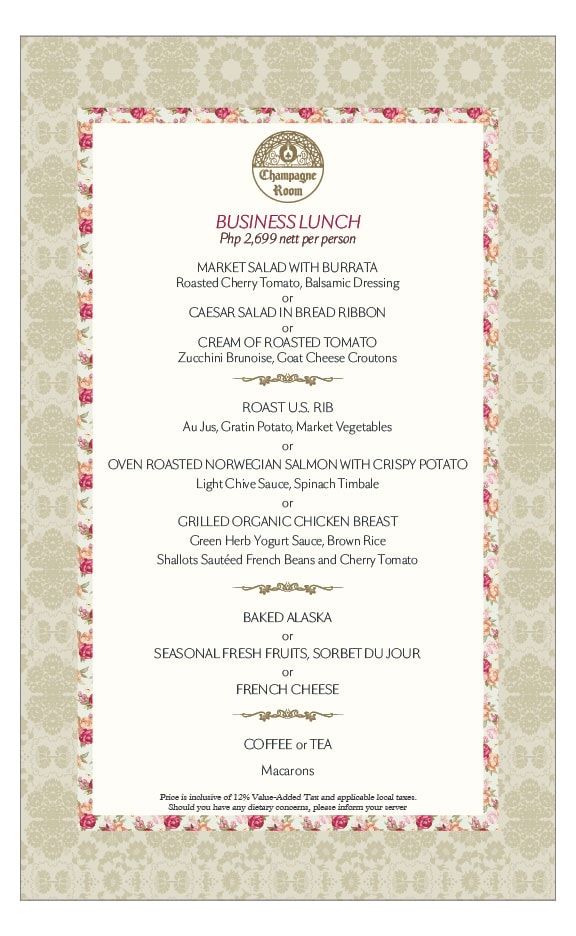 Champagne Room

BUSINESS LUNCH
Php 2,699 nett per person

MARKET SALAD WITH BURRATA
Roasted Cherry Tomato, Balsamic Dressing
or
CAESAR SALAD IN BREAD RIBBON
or
CREAM OF ROASTED TOMATO
Zucchini Brunoise, Goat Cheese Croutons

ROAST U.S. RIB
Au Jus, Gratin Potato, Market Vegetables
or
OVEN ROASTED NORWEGIAN SALMON WITH CRISPY POTATO
Light Chive Sauce, Spinach Timbale
or
GRILLED ORGANIC CHICKEN BREAST
Green Herb Yogurt Sauce, Brown Rice
Shallots Sautéed French Beans and Cherry Tomato

BAKED ALASKA
or
SEASONAL FRESH FRUITS, SORBET DU JOUR
or
FRENCH CHEESE

COFFEE or TEA

Macarons

Price is inclusive of 12% Value-Added Tax and applicable local taxes.
Should you have any dietary concerns, please inform your server